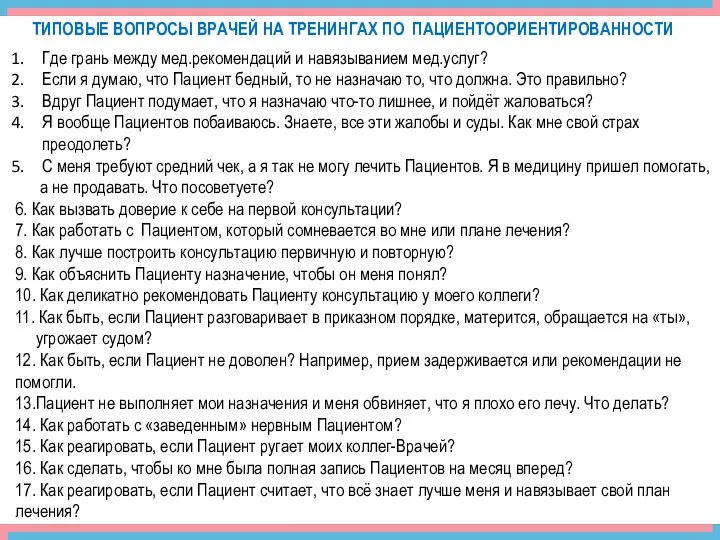 ТИПОВЫЕ ВОПРОСЫ ВРАЧЕЙ НА ТРЕНИНГАХ ПО ПАЦИЕНТООРИЕНТИРОВАННОСТИ

1. Где грань между мед.рекомендаций и навязыванием мед.услуг?
2. Если я думаю, что Пациент бедный, то не назначаю то, что должна. Это правильно?
3. Вдруг Пациент подумает, что я назначаю что-то лишнее, и пойдёт жаловаться?
4. Я вообще Пациентов побаиваюсь. Знаете, все эти жалобы и суды. Как мне свой страх преодолеть?
5. С меня требуют средний чек, а я так не могу лечить Пациентов. Я в медицину пришел помогать, а не продавать. Что посоветуете?
6. Как вызвать доверие к себе на первой консультации?
7. Как работать с Пациентом, который сомневается во мне или плане лечения?
8. Как лучше построить консультацию первичную и повторную?
9. Как объяснить Пациенту назначение, чтобы он меня понял?
10. Как деликатно рекомендовать Пациенту консультацию у моего коллеги?
11. Как быть, если Пациент разговаривает в приказном порядке, матерится, обращается на «ты», угрожает судом?
12. Как быть, если Пациент не доволен? Например, прием задерживается или рекомендации не помогли.
13.Пациент не выполняет мои назначения и меня обвиняет, что я плохо его лечу. Что делать?
14. Как работать с «заведенным» нервным Пациентом?
15. Как реагировать, если Пациент ругает моих коллег-Врачей?
16. Как сделать, чтобы ко мне была полная запись Пациентов на месяц вперед?
17. Как реагировать, если Пациент считает, что всё знает лучше меня и навязывает свой план лечения?